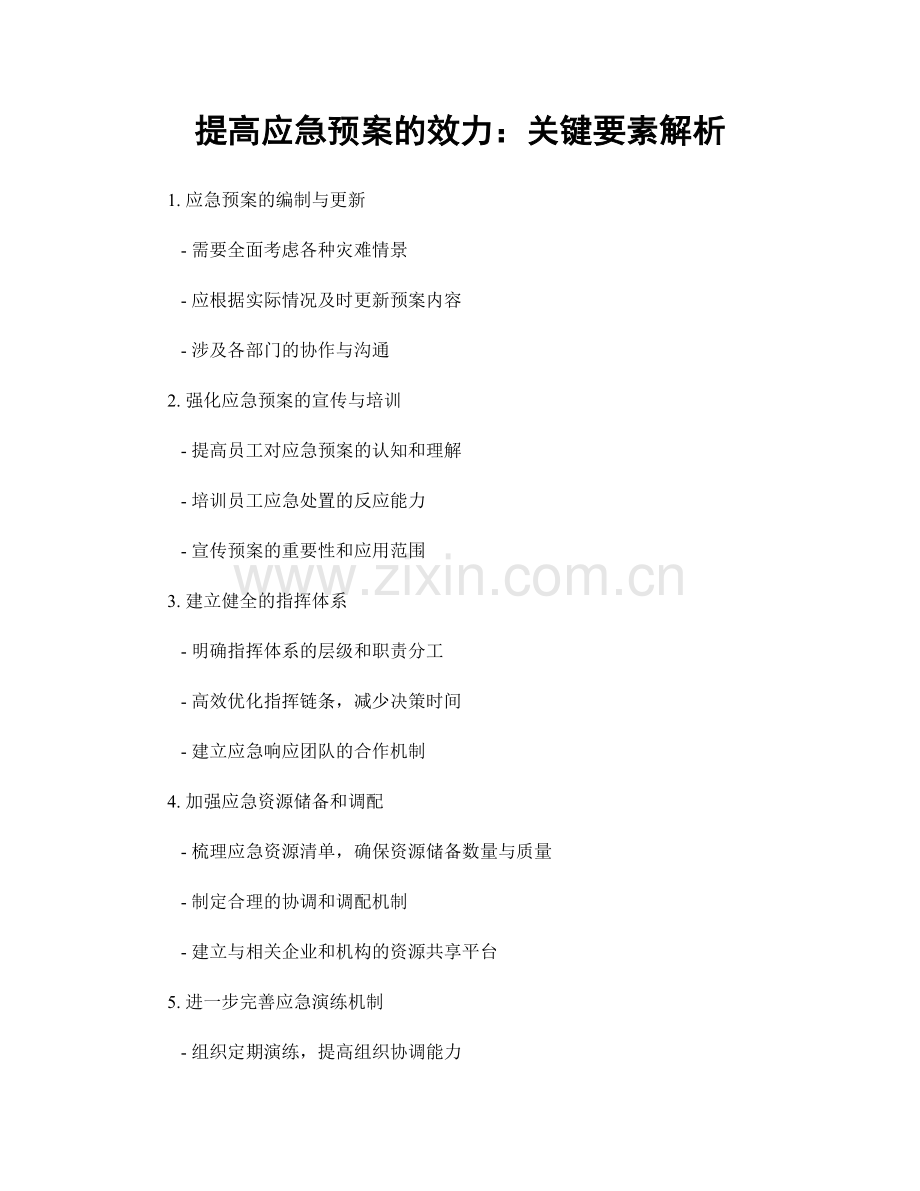 提高应急预案的效力：关键要素解析

1. 应急预案的编制与更新

- 需要全面考虑各种灾难情景

- 应根据实际情况及时更新预案内容

- 涉及各部门的协作与沟通

2. 强化应急预案的宣传与培训

- 提高员工对应急预案的认知和理解

- 培训员工应急处置的反应能力

- 宣传预案的重要性和应用范围

www.zixin.com.cn

3. 建立健全的指挥体系

- 明确指挥体系的层级和职责分工

- 高效优化指挥链条，减少决策时间

- 建立应急响应团队的合作机制

4. 加强应急资源储备和调配

- 梳理应急资源清单，确保资源储备数量与质量

- 制定合理的协调和调配机制

- 建立与相关企业和机构的资源共享平台

5. 进一步完善应急演练机制

- 组织定期演练，提高组织协调能力